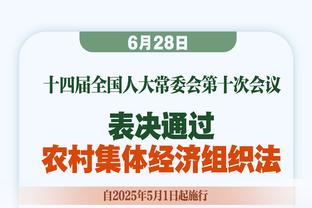 6月28日

十四届全国人大常委会第十次会议

表决通过
农村集体经济组织法

自2025年5月1日起施行